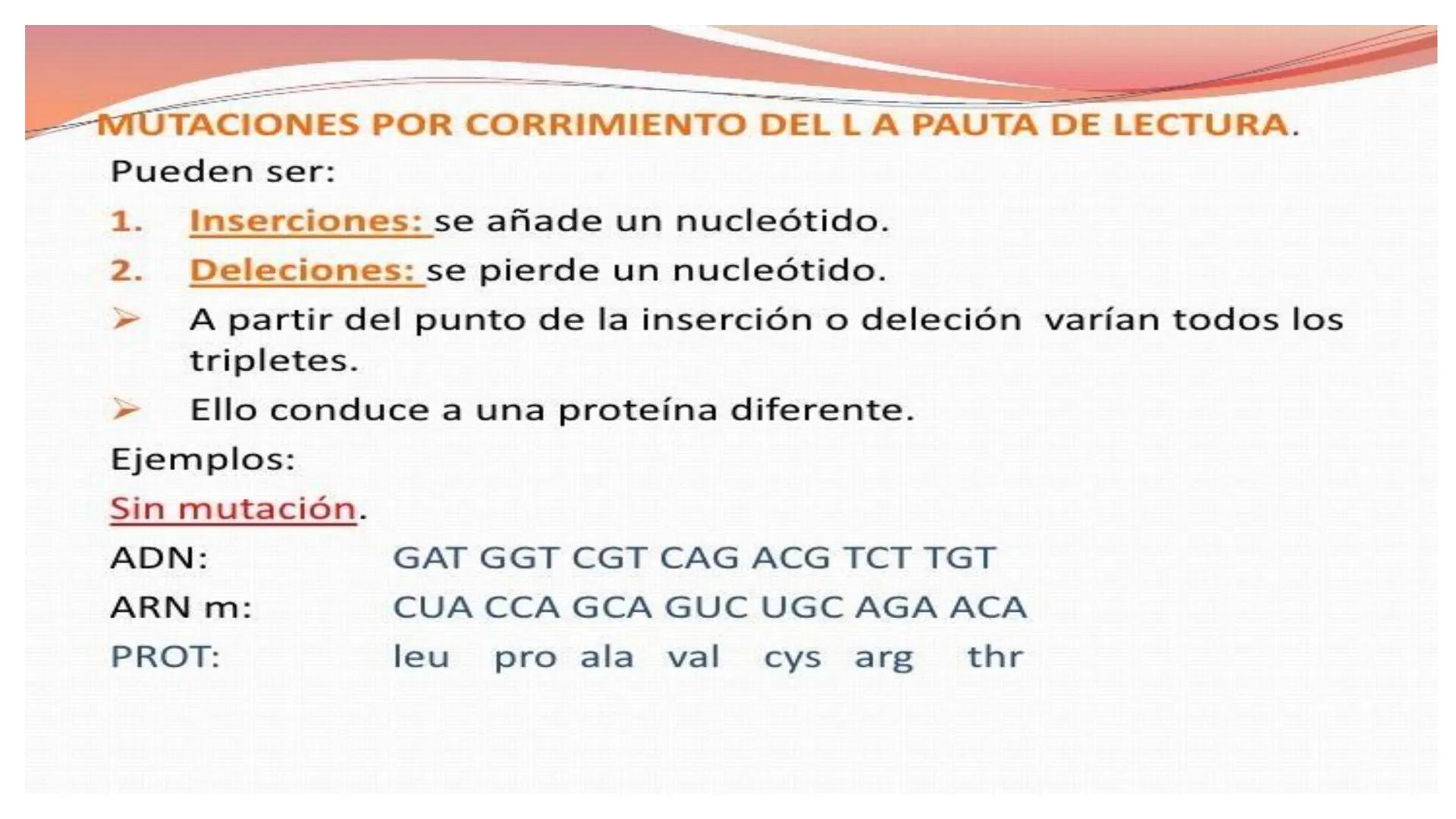 MUTACIONES POR CORRIMIENTO DEL L A PAUTA DE LECTURA.

Pueden ser:

1. Inserciones: se añade un nucleótido.

2. Deleciones: se pierde un nucleótido.

➢ A partir del punto de la inserción o deleción varían todos los tripletes.

➢ Ello conduce a una proteína diferente.

Ejemplos:

Sin mutación.

ADN: GAT GGT CGT CAG ACG TCT TGT

ARN m: CUA CCA GCA GUC UGC AGA ACA

PROT: leu pro ala val cys arg thr